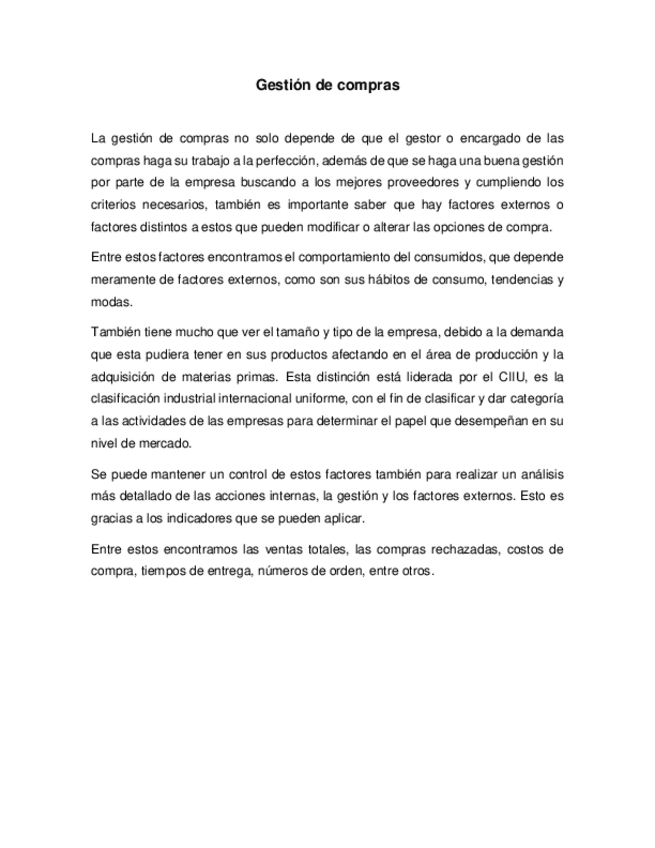 Gestión de compras

La gestión de compras no solo depende de que el gestor o encargado de las compras haga su trabajo a la perfección, además de que se haga una buena gestión por parte de la empresa buscando a los mejores proveedores y cumpliendo los criterios necesarios, también es importante saber que hay factores externos o factores distintos a estos que pueden modificar o alterar las opciones de compra.

Entre estos factores encontramos el comportamiento del consumidos, que depende meramente de factores externos, como son sus hábitos de consumo, tendencias y modas.

También tiene mucho que ver el tamaño y tipo de la empresa, debido a la demanda que esta pudiera tener en sus productos afectando en el área de producción y la adquisición de materias primas. Esta distinción está liderada por el CIIU, es la clasificación industrial internacional uniforme, con el fin de clasificar y dar categoría a las actividades de las empresas para determinar el papel que desempeñan en su nivel de mercado.

Se puede mantener un control de estos factores también para realizar un análisis más detallado de las acciones internas, la gestión y los factores externos. Esto es gracias a los indicadores que se pueden aplicar.

Entre estos encontramos las ventas totales, las compras rechazadas, costos de compra, tiempos de entrega, números de orden, entre otros.